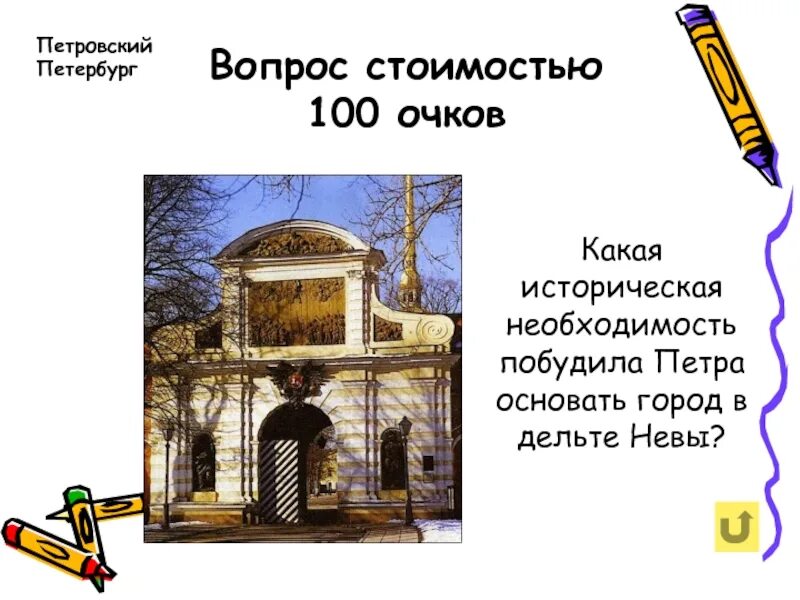 Петровский Петербург

Вопрос стоимостью 100 очков

Какая историческая необходимость побудила Петра основать город в дельте Невы?